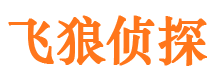 飞狼侦探